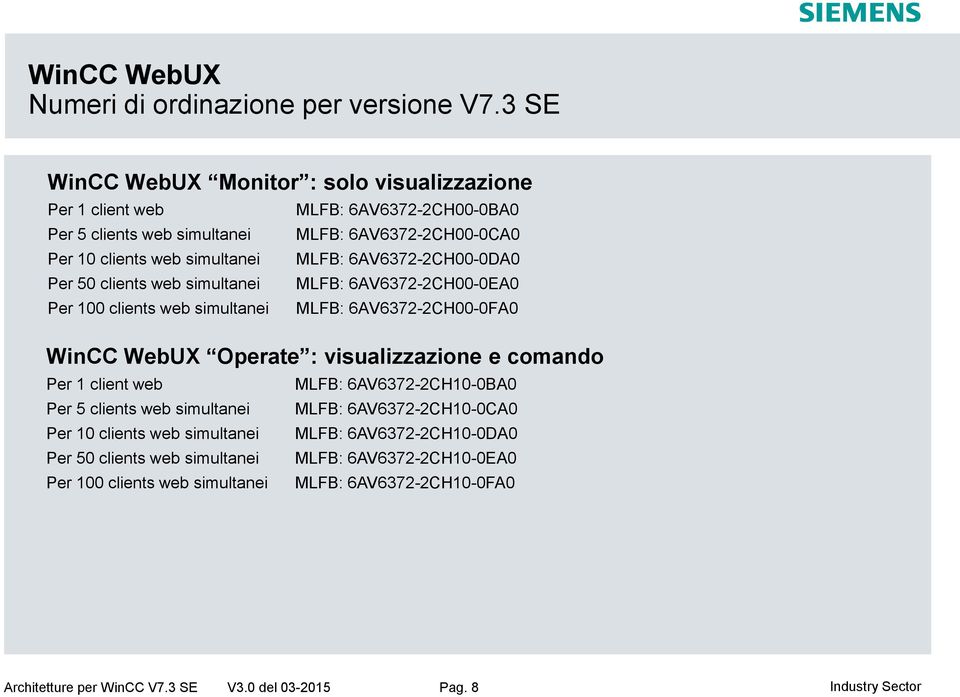 SIEMENS

WinCC WebUX
Numeri di ordinazione per versione V7.3 SE

WinCC WebUX “Monitor”: solo visualizzazione
Per 1 client web MLFB: 6AV6372-2CH00-0BA0
Per 5 clients web simultanei MLFB: 6AV6372-2CH00-0CA0
Per 10 clients web simultanei MLFB: 6AV6372-2CH00-0DA0
Per 50 clients web simultanei MLFB: 6AV6372-2CH00-0EA0
Per 100 clients web simultanei MLFB: 6AV6372-2CH00-0FA0

WinCC WebUX “Operate”: visualizzazione e comando
Per 1 client web MLFB: 6AV6372-2CH10-0BA0
Per 5 clients web simultanei MLFB: 6AV6372-2CH10-0CA0
Per 10 clients web simultanei MLFB: 6AV6372-2CH10-0DA0
Per 50 clients web simultanei MLFB: 6AV6372-2CH10-0EA0
Per 100 clients web simultanei MLFB: 6AV6372-2CH10-0FA0

Architetture per WinCC V7.3 SE V3.0 del 03-2015 Pag. 8 Industry Sector